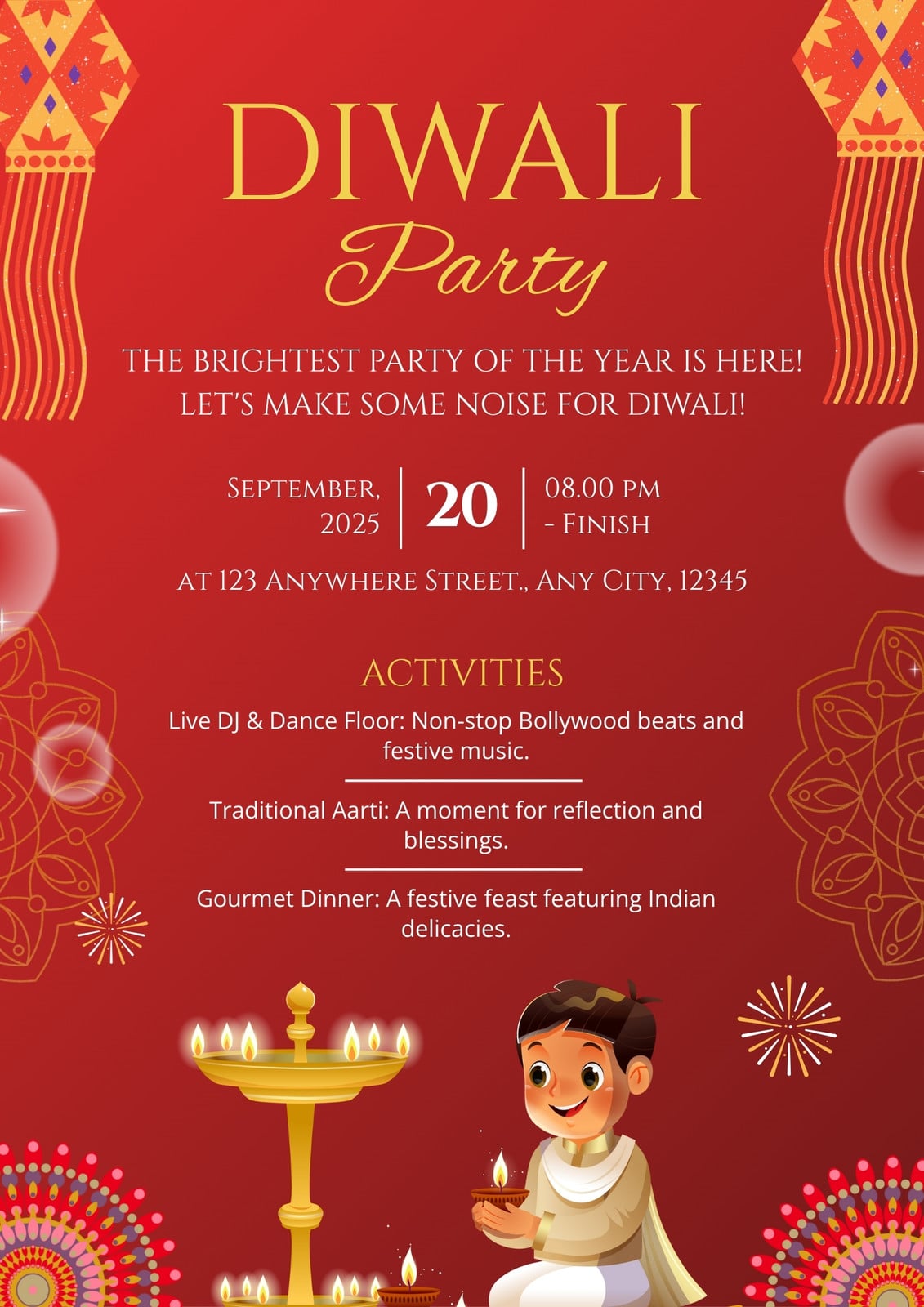 DIWALI

Party

THE BRIGHTEST PARTY OF THE YEAR IS HERE! LET'S MAKE SOME NOISE FOR DIWALI!

September, 2025

20

08.00 pm - Finish

at 123 Anywhere Street., Any City, 12345

ACTIVITIES

Live DJ & Dance Floor: Non-stop Bollywood beats and festive music.

Traditional Aarti: A moment for reflection and blessings.

Gourmet Dinner: A festive feast featuring Indian delicacies.